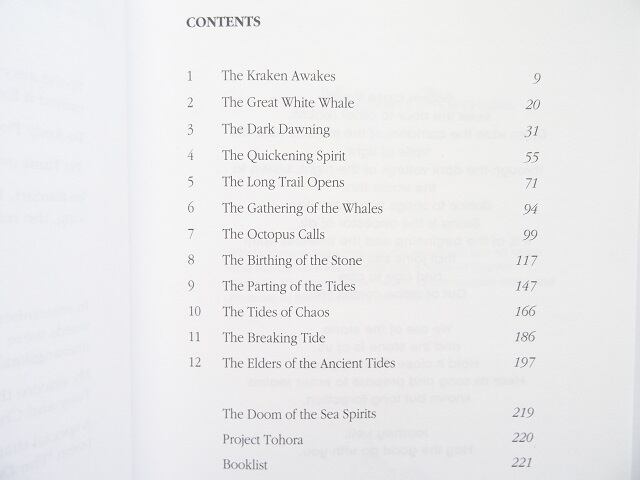 CONTENTS

1 The Kraken Awakes 9
2 The Great White Whale 20
3 The Dark Dawning 31
4 The Quickening Spirit 55
5 The Long Trail Opens 71
6 The Gathering of the Whales 94
7 The Octopus Calls 99
8 The Birthing of the Stone 117
9 The Parting of the Tides 147
10 The Tides of Chaos 166
11 The Breaking Tide 186
12 The Elders of the Ancient Tides 197

The Doom of the Sea Spirits 219
Project Tohora 220
Booklist 221